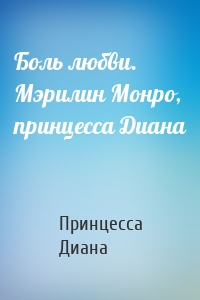 Боль любви. Мэрилин Монро, принцесса Диана

Принцесса Диана